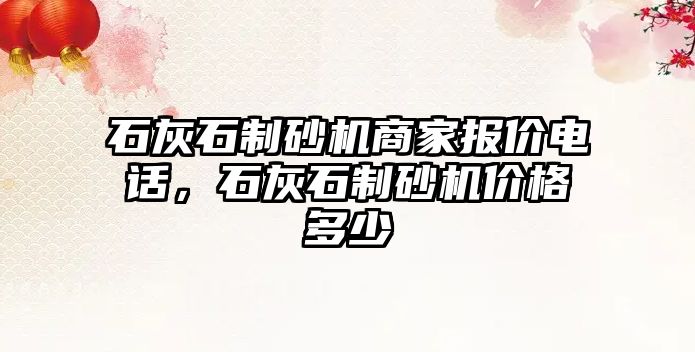 石灰石制砂机商家报价电话，石灰石制砂机价格多少